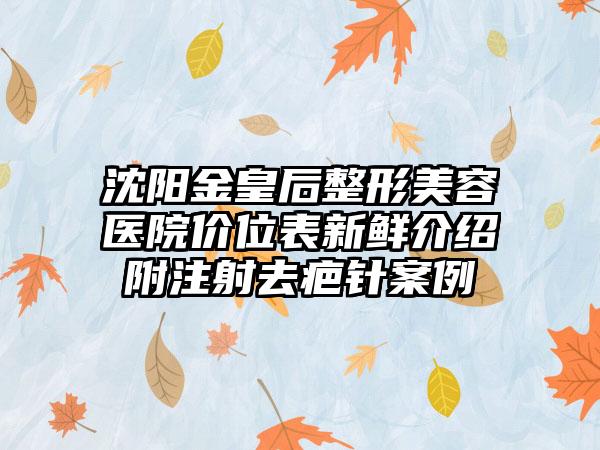 沈阳金皇后整形美容医院价位表新鲜介绍附注射去疤针案例